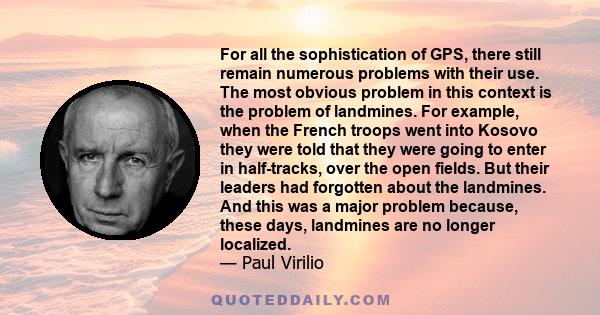 For all the sophistication of GPS, there still remain numerous problems with their use. The most obvious problem in this context is the problem of landmines. For example, when the French troops went into Kosovo they were told that they were going to enter in half-tracks, over the open fields. But their leaders had forgotten about the landmines. And this was a major problem because, these days, landmines are no longer localized.
— Paul Virilio

QUOTEDDAILY.COM